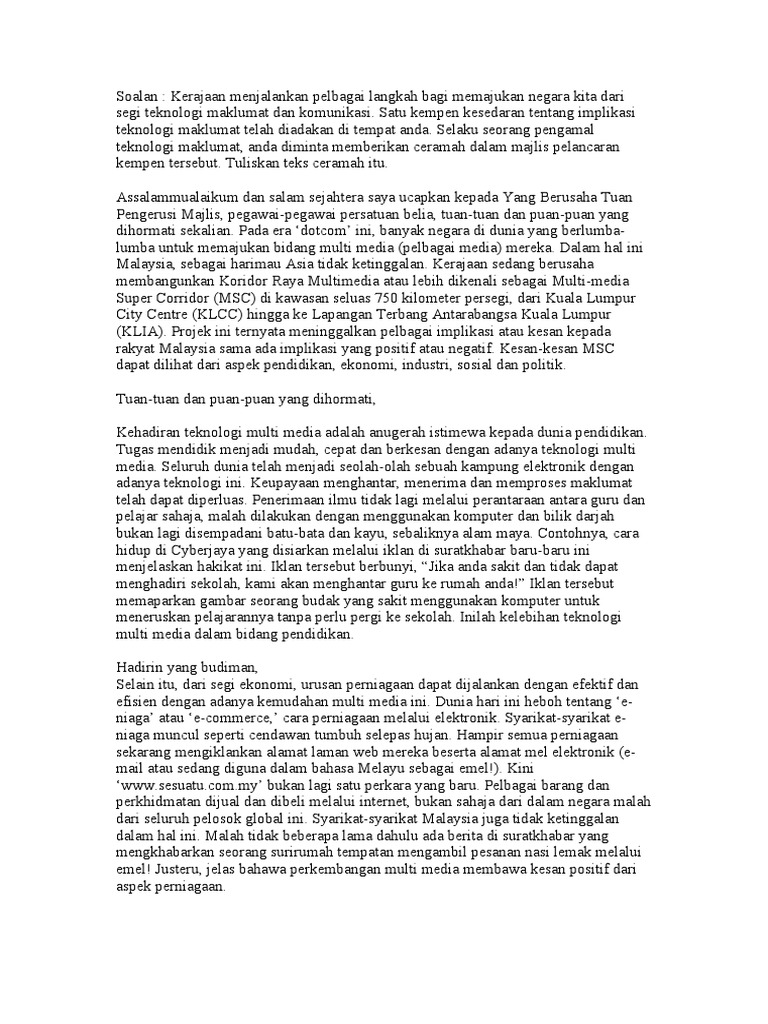 Soalan : Kerajaan menjalankan pelbagai langkah bagi memajukan negara kita dari segi teknologi maklumat dan komunikasi. Satu kempen kesedaran tentang implikasi teknologi maklumat telah diadakan di tempat anda. Selaku seorang pengamal teknologi maklumat, anda diminta memberikan ceramah dalam majlis pelancaran kempen tersebut. Tuliskan teks ceramah itu.

Assalammualaikum dan salam sejahtera saya ucapkan kepada Yang Berusaha Tuan Pengerusi Majlis, pegawai-pegawai persatuan belia, tuan-tuan dan puan-puan yang dihormati sekalian. Pada era 'dotcom' ini, banyak negara di dunia yang berlumba-lumba untuk memajukan bidang multi media (pelbagai media) mereka. Dalam hal ini Malaysia, sebagai harimau Asia tidak ketinggalan. Kerajaan sedang berusaha membangunkan Koridor Raya Multimedia atau lebih dikenali sebagai Multi-media Super Corridor (MSC) di kawasan seluas 750 kilometer persegi, dari Kuala Lumpur City Centre (KLCC) hingga ke Lapangan Terbang Antarabangsa Kuala Lumpur (KLIA). Projek ini ternyata meninggalkan pelbagai implikasi atau kesan kepada rakyat Malaysia sama ada implikasi yang positif atau negatif. Kesan-kesan MSC dapat dilihat dari aspek pendidikan, ekonomi, industri, sosial dan politik.

Tuan-tuan dan puan-puan yang dihormati,

Kehadiran teknologi multi media adalah anugerah istimewa kepada dunia pendidikan. Tugas mendidik menjadi mudah, cepat dan berkesan dengan adanya teknologi multi media. Seluruh dunia telah menjadi seolah-olah sebuah kampung elektronik dengan adanya teknologi ini. Keupayaan menghantar, menerima dan memproses maklumat telah dapat diperluas. Penerimaan ilmu tidak lagi melalui perantaraan antara guru dan pelajar sahaja, malah dilakukan dengan menggunakan komputer dan bilik darjah bukan lagi disempadani batu-bata dan kayu, sebaliknya alam maya. Contohnya, cara hidup di Cyberjaya yang disiarkan melalui iklan di suratkhabar baru-baru ini menjelaskan hakikat ini. Iklan tersebut berbunyi, "Jika anda sakit dan tidak dapat menghadiri sekolah, kami akan menghantar guru ke rumah anda!" Iklan tersebut memaparkan gambar seorang budak yang sakit menggunakan komputer untuk meneruskan pelajarannya tanpa perlu pergi ke sekolah. Inilah kelebihan teknologi multi media dalam bidang pendidikan.

Hadirin yang budiman,
Selain itu, dari segi ekonomi, urusan perniagaan dapat dijalankan dengan efektif dan efisien dengan adanya kemudahan multi media ini. Dunia hari ini heboh tentang 'e-niaga' atau 'e-commerce,' cara perniagaan melalui elektronik. Syarikat-syarikat e-niaga muncul seperti cendawan tumbuh selepas hujan. Hampir semua perniagaan sekarang mengiklankan alamat laman web mereka beserta alamat mel elektronik (e-mail atau sedang diguna dalam bahasa Melayu sebagai emel!). Kini 'www.sesuatu.com.my' bukan lagi satu perkara yang baru. Pelbagai barang dan perkhidmatan dijual dan dibeli melalui internet, bukan sahaja dari dalam negara malah dari seluruh pelosok global ini. Syarikat-syarikat Malaysia juga tidak ketinggalan dalam hal ini. Malah tidak beberapa lama dahulu ada berita di suratkhabar yang mengkhabarkan seorang surirumah tempatan mengambil pesanan nasi lemak melalui emel! Justeru, jelas bahawa perkembangan multi media membawa kesan positif dari aspek perniagaan.